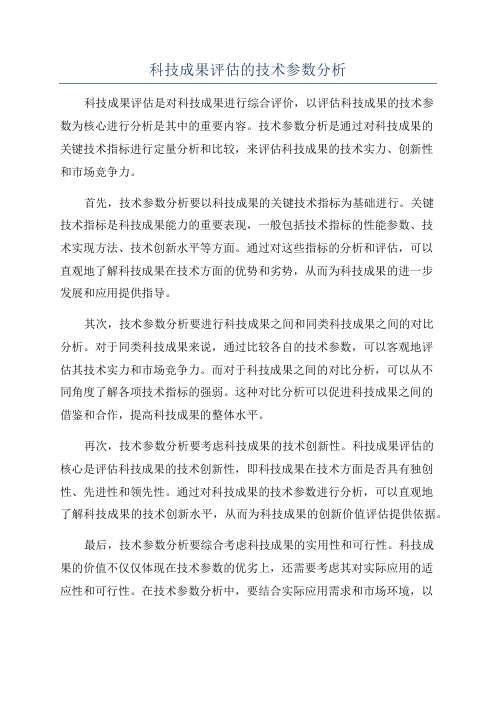 科技成果评估的技术参数分析

科技成果评估是对科技成果进行综合评价，以评估科技成果的技术参数为核心进行分析是其中的重要内容。技术参数分析是通过对科技成果的关键技术指标进行定量分析和比较，来评估科技成果的技术实力、创新性和市场竞争力。

首先，技术参数分析要以科技成果的关键技术指标为基础进行。关键技术指标是科技成果能力的重要表现，一般包括技术指标的性能参数、技术实现方法、技术创新水平等方面。通过对这些指标的分析和评估，可以直观地了解科技成果在技术方面的优势和劣势，从而为科技成果的进一步发展和应用提供指导。

其次，技术参数分析要进行科技成果之间和同类科技成果之间的对比分析。对于同类科技成果来说，通过比较各自的技术参数，可以客观地评估其技术实力和市场竞争力。而对于科技成果之间的对比分析，可以从不同角度了解各项技术指标的强弱。这种对比分析可以促进科技成果之间的借鉴和合作，提高科技成果的整体水平。

再次，技术参数分析要考虑科技成果的技术创新性。科技成果评估的核心是评估科技成果的技术创新性，即科技成果在技术方面是否具有独创性、先进性和领先性。通过对科技成果的技术参数进行分析，可以直观地了解科技成果的技术创新水平，从而为科技成果的创新价值评估提供依据。

最后，技术参数分析要综合考虑科技成果的实用性和可行性。科技成果的价值不仅仅体现在技术参数的优劣上，还需要考虑其对实际应用的适应性和可行性。在技术参数分析中，要结合实际应用需求和市场环境，以